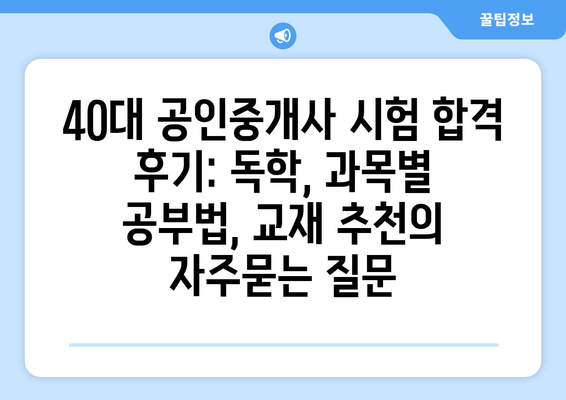 꿀팁정보

40대 공인중개사 시험 합격 후기: 독학, 과목별 공부법, 교재 추천의 자주묻는 질문